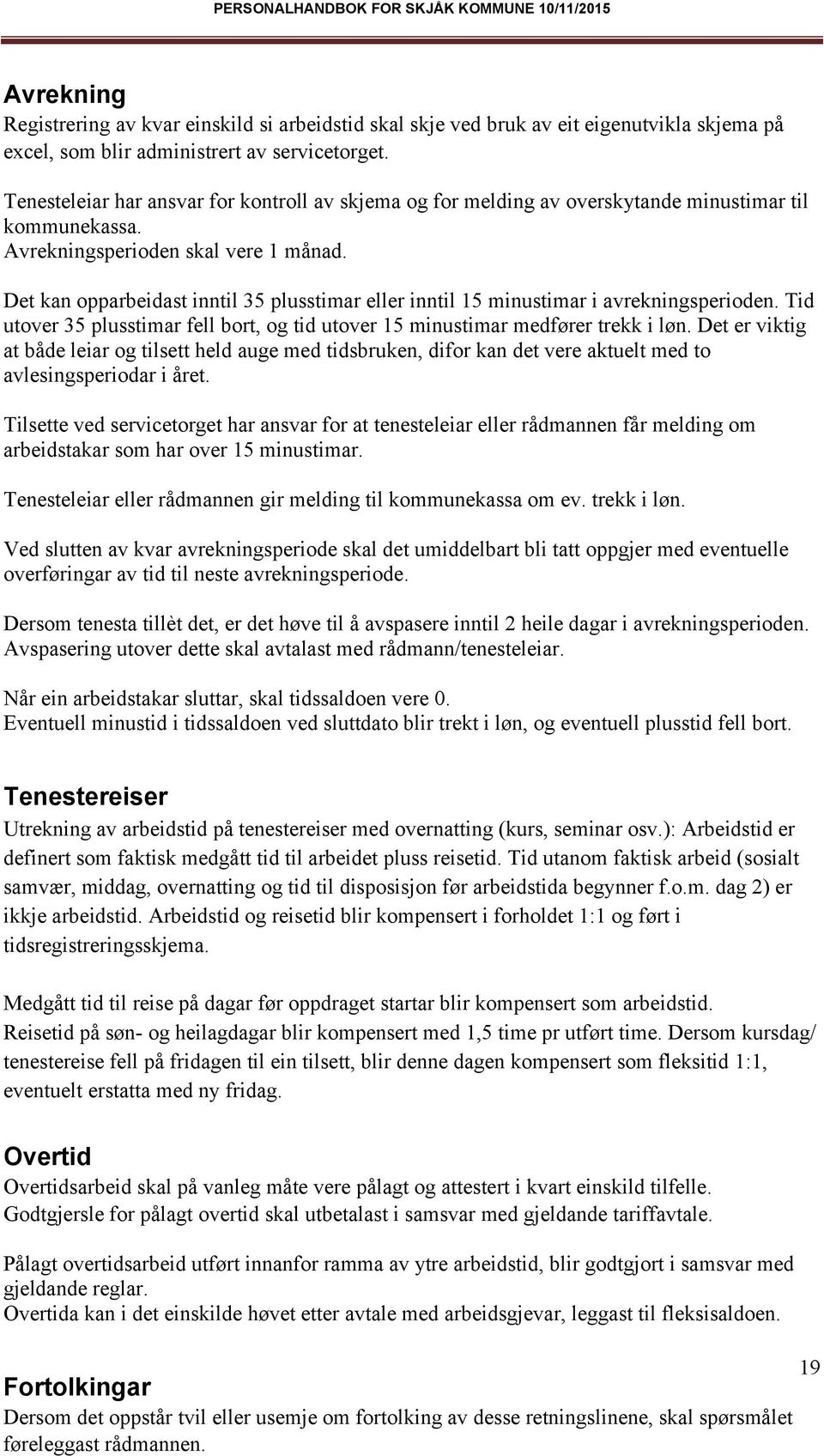 PERSONALHANDBOK FOR SKJÅK KOMMUNE 10/11/2015

Avrekning
Registrering av kvar einskild si arbeidstid skal skje ved bruk av eit eigenutvikla skjema på excel, som blir administrert av servicetorget.

Tenesteleiar har ansvar for kontroll av skjema og for melding av overskytande minustimar til kommunekassa.
Avrekningsperioden skal vere 1 månad.

Det kan opparbeidast inntil 35 plusstimar eller inntil 15 minustimar i avrekningsperioden. Tid utover 35 plusstimar fell bort, og tid utover 15 minustimar medfører trekk i løn. Det er viktig at både leiar og tilsett held auge med tidsbruken, difor kan det vere aktuelt med to avlesingsperiodar i året.

Tilsette ved servicetorget har ansvar for at tenesteleiar eller rådmannen får melding om arbeidstakar som har over 15 minustimar.

Tenesteleiar eller rådmannen gir melding til kommunekassa om ev. trekk i løn.

Ved slutten av kvar avrekningsperiode skal det umiddelbart bli tatt oppgjer med eventuelle overføringar av tid til neste avrekningsperiode.

Dersom tenesta tillèt det, er det høve til å avspasere inntil 2 heile dagar i avrekningsperioden. Avspasering utover dette skal avtalast med rådmann/tenesteleiar.

Når ein arbeidstakar sluttar, skal tidssaldoen vere 0.
Eventuell minustid i tidssaldoen ved sluttdato blir trekt i løn, og eventuell plusstid fell bort.

Tenestereiser
Utrekning av arbeidstid på tenestereiser med overnatting (kurs, seminar osv.): Arbeidstid er definert som faktisk medgått tid til arbeidet pluss reisetid. Tid utanom faktisk arbeid (sosialt samvær, middag, overnatting og tid til disposisjon før arbeidstida begynner f.o.m. dag 2) er ikkje arbeidstid. Arbeidstid og reisetid blir kompensert i forholdet 1:1 og ført i tidsregistreringsskjema.

Medgått tid til reise på dagar før oppdraget startar blir kompensert som arbeidstid.
Reisetid på søn- og heilagdagar blir kompensert med 1,5 time pr utført time. Dersom kursdag/ tenestereise fell på fridagen til ein tilsett, blir denne dagen kompensert som fleksitid 1:1, eventuelt erstatta med ny fridag.

Overtid
Overtidsarbeid skal på vanleg måte vere pålagt og attestert i kvart einskild tilfelle.
Godtgjersle for pålagt overtid skal utbetalast i samsvar med gjeldande tariffavtale.

Pålagt overtidsarbeid utført innanfor ramma av ytre arbeidstid, blir godtgjort i samsvar med gjeldande reglar.
Overtida kan i det einskilde høvet etter avtale med arbeidsgjevar, leggast til fleksisaldoen.

19

Fortolkingar
Dersom det oppstår tvil eller usemje om fortolking av desse retningslinene, skal spørsmålet føreleggast rådmannen.